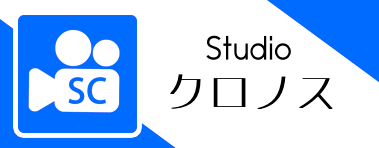 SC

Studio
クロノス